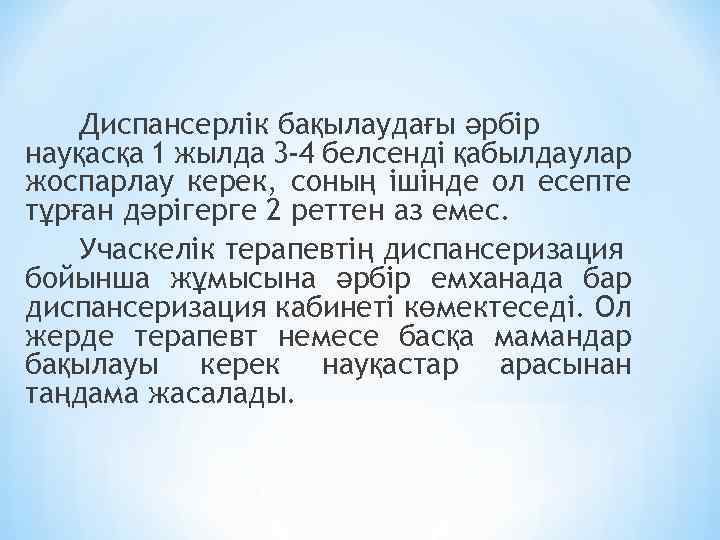 Диспансерлік бақылаудағы әрбір науқасқа 1 жылда 3-4 белсенді қабылдаулар жоспарлау керек, соның ішінде ол есепте тұрған дәрігерге 2 реттен аз емес.

Учаскелік терапевтің диспансеризация бойынша жұмысына әрбір емханада бар диспансеризация кабинеті көмектеседі. Ол жерде терапевт немесе басқа мамандар бақылауы керек науқастар арасынан таңдама жасалады.